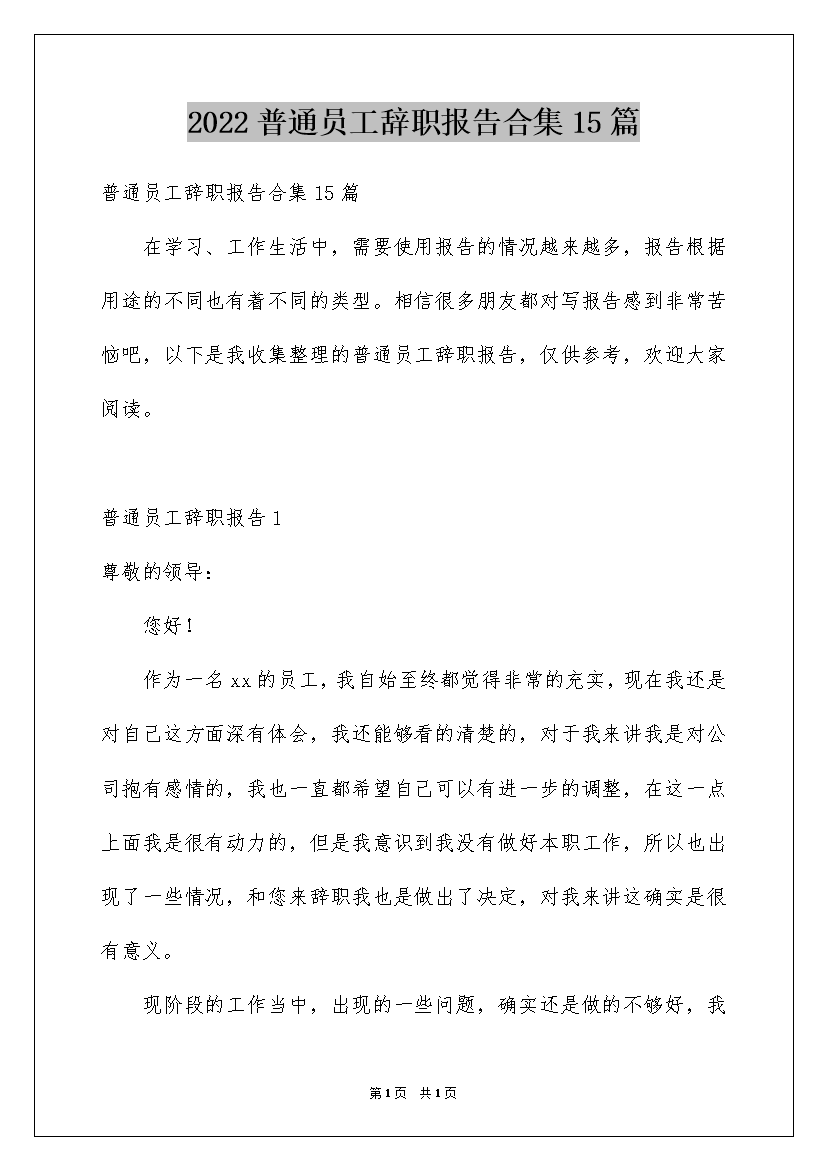 2022 普通员工辞职报告合集 15 篇

普通员工辞职报告合集 15 篇

在学习、工作生活中，需要使用报告的情况越来越多，报告根据用途的不同也有着不同的类型。相信很多朋友都对写报告感到非常苦恼吧，以下是我收集整理的普通员工辞职报告，仅供参考，欢迎大家阅读。

普通员工辞职报告 1

尊敬的领导：

您好！

作为一名 xx 的员工，我自始至终都觉得非常的充实，现在我还是对自己这方面深有体会，我还能够看的清楚的，对于我来讲我是对公司抱有感情的，我也一直都希望自己可以有进一步的调整，在这一点上面我是很有动力的，但是我意识到我没有做好本职工作，所以也出现了一些情况，和您来辞职我也是做出了决定，对我来讲这确实是很有意义。

现阶段的工作当中，出现的一些问题，确实还是做的不够好，我

第1页 共1页